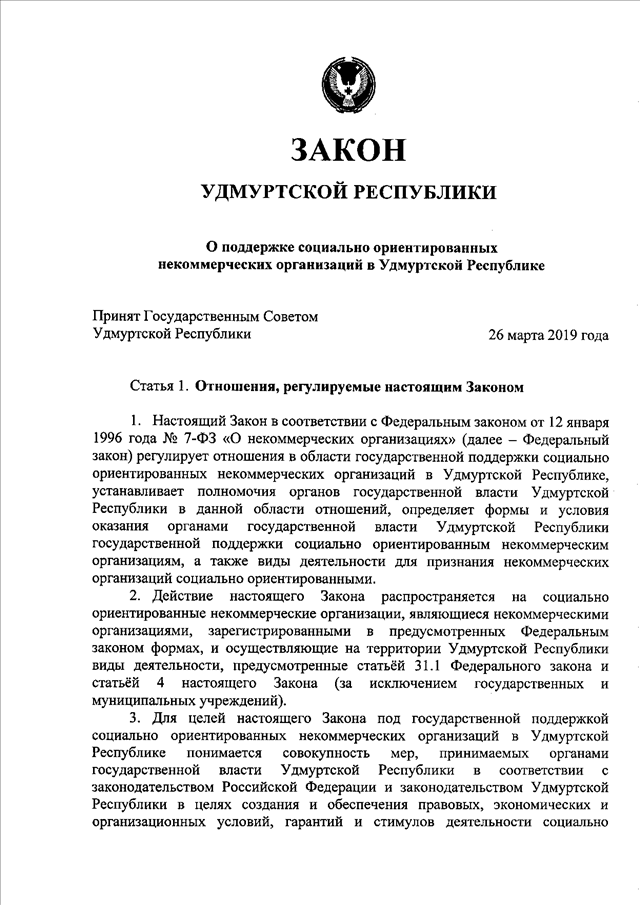 ЗАКОН

УДМУРТСКОЙ РЕСПУБЛИКИ

О поддержке социально ориентированных некоммерческих организаций в Удмуртской Республике

Принят Государственным Советом Удмуртской Республики

26 марта 2019 года

Статья 1. Отношения, регулируемые настоящим Законом

1. Настоящий Закон в соответствии с Федеральным законом от 12 января 1996 года № 7-ФЗ «О некоммерческих организациях» (далее – Федеральный закон) регулирует отношения в области государственной поддержки социально ориентированных некоммерческих организаций в Удмуртской Республике, устанавливает полномочия органов государственной власти Удмуртской Республики в данной области отношений, определяет формы и условия оказания органами государственной власти Удмуртской Республики государственной поддержки социально ориентированным некоммерческим организациям, а также виды деятельности для признания некоммерческих организаций социально ориентированными.

2. Действие настоящего Закона распространяется на социально ориентированные некоммерческие организации, являющиеся некоммерческими организациями, зарегистрированными в предусмотренных Федеральным законом формах, и осуществляющие на территории Удмуртской Республики виды деятельности, предусмотренные статьёй 31.1 Федерального закона и статьёй 4 настоящего Закона (за исключением государственных и муниципальных учреждений).

3. Для целей настоящего Закона под государственной поддержкой социально ориентированных некоммерческих организаций в Удмуртской Республике понимается совокупность мер, принимаемых органами государственной власти Удмуртской Республики в соответствии с законодательством Российской Федерации и законодательством Удмуртской Республики в целях создания и обеспечения правовых, экономических и организационных условий, гарантий и стимулов деятельности социально